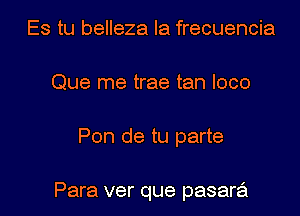 Es tu belleza la frecuencia

Que me trae tan loco

Pon de tu parte

Para ver que pasará